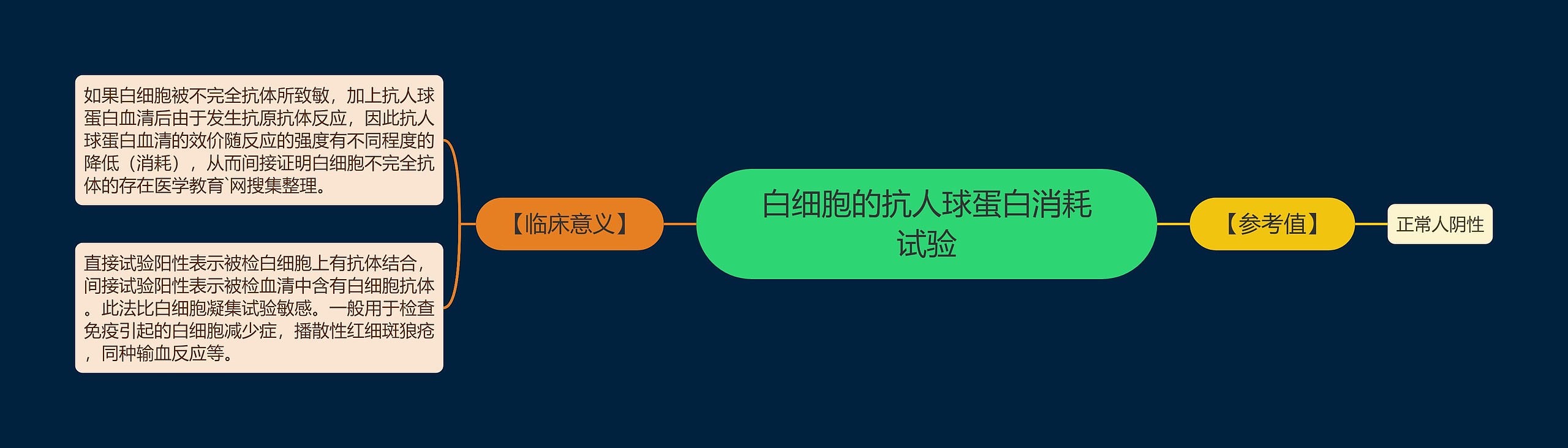 白细胞的抗人球蛋白消耗试验

【临床意义】

如果白细胞被不完全抗体所致敏，加上抗人球蛋白血清后由于发生抗原抗体反应，因此抗人球蛋白血清的效价随反应的强度有不同程度的降低（消耗），从而间接证明白细胞不完全抗体的存在医学教育`网搜集整理。

直接试验阳性表示被检白细胞上有抗体结合，间接试验阳性表示被检血清中含有白细胞抗体。此法比白细胞凝集试验敏感。一般用于检查免疫引起的白细胞减少症，播散性红细斑狼疮，同种输血反应等。

【参考值】

正常人阴性